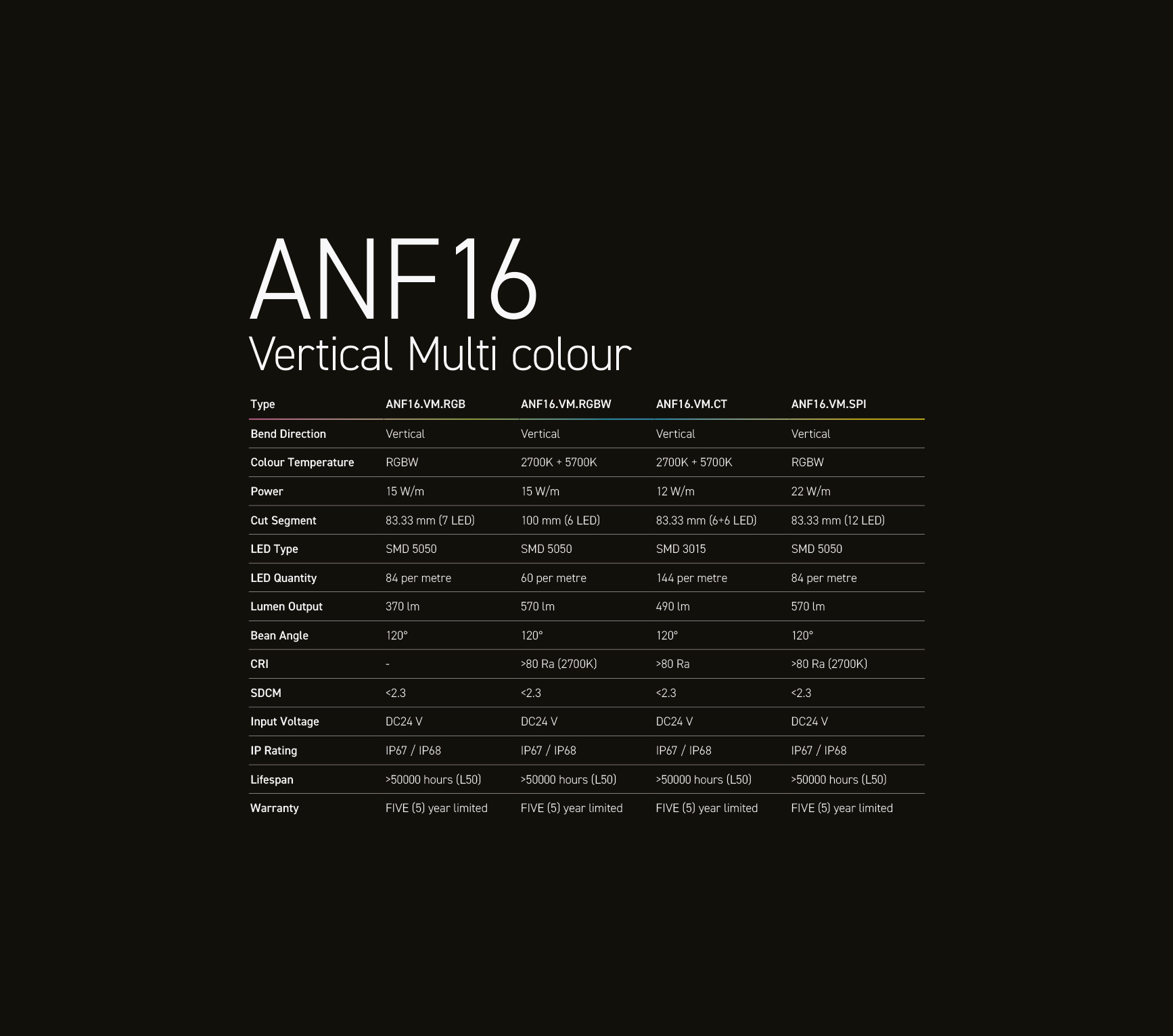 ANF16
Vertical Multi colour

| Type | ANF16.VM.RGB | ANF16.VM.RGBW | ANF16.VM.CT | ANF16.VM.SPI |
|---|---|---|---|---|
| Bend Direction | Vertical | Vertical | Vertical | Vertical |
| Colour Temperature | RGBW | 2700K + 5700K | 2700K + 5700K | RGBW |
| Power | 15 W/m | 15 W/m | 12 W/m | 22 W/m |
| Cut Segment | 83.33 mm (7 LED) | 100 mm (6 LED) | 83.33 mm (6+6 LED) | 83.33 mm (12 LED) |
| LED Type | SMD 5050 | SMD 5050 | SMD 3015 | SMD 5050 |
| LED Quantity | 84 per metre | 60 per metre | 144 per metre | 84 per metre |
| Lumen Output | 370 lm | 570 lm | 490 lm | 570 lm |
| Bean Angle | 120° | 120° | 120° | 120° |
| CRI | - | >80 Ra (2700K) | >80 Ra | >80 Ra (2700K) |
| SDCM | <2.3 | <2.3 | <2.3 | <2.3 |
| Input Voltage | DC24 V | DC24 V | DC24 V | DC24 V |
| IP Rating | IP67 / IP68 | IP67 / IP68 | IP67 / IP68 | IP67 / IP68 |
| Lifespan | >50000 hours (L50) | >50000 hours (L50) | >50000 hours (L50) | >50000 hours (L50) |
| Warranty | FIVE (5) year limited | FIVE (5) year limited | FIVE (5) year limited | FIVE (5) year limited |